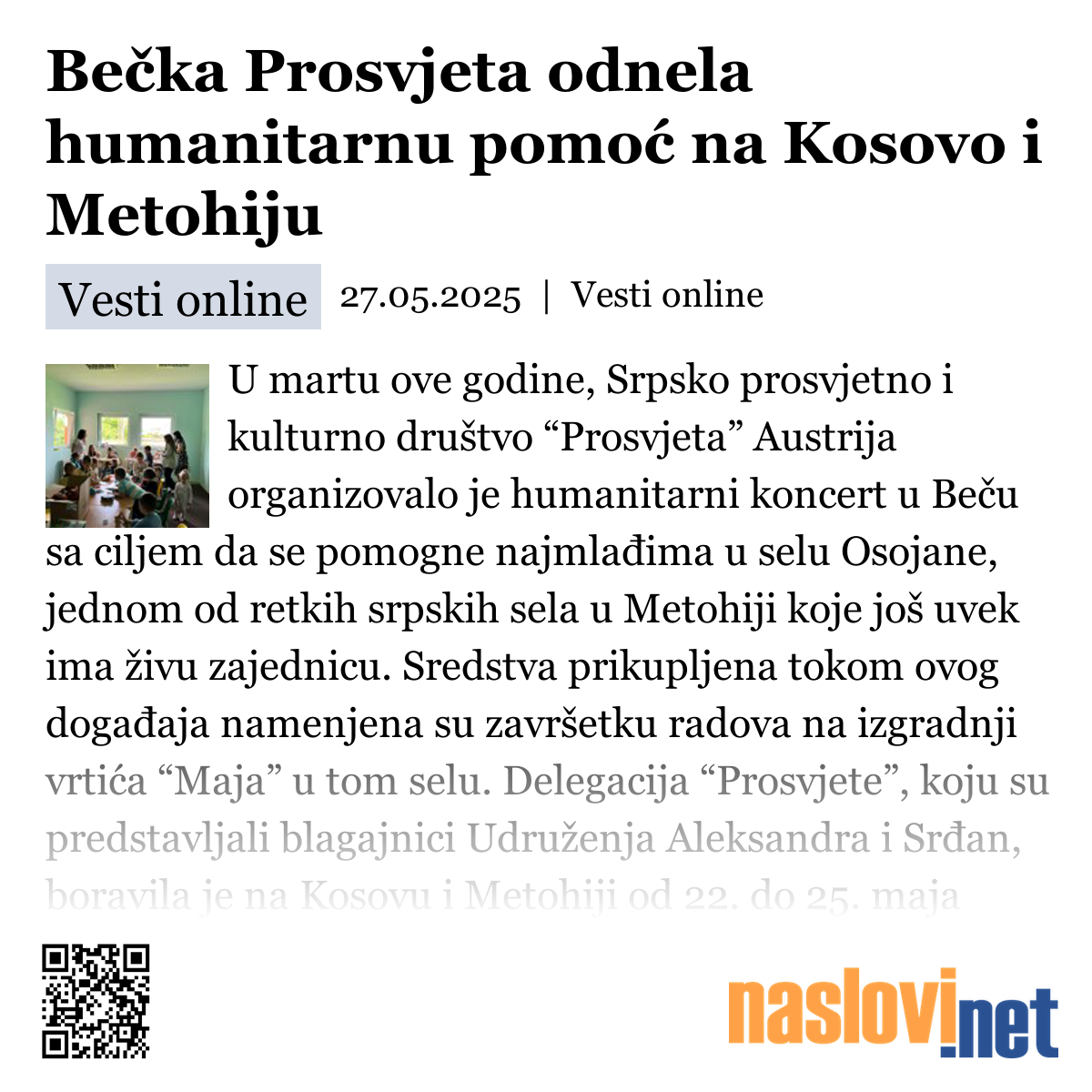 Bečka Prosvjeta odnela humanitarnu pomoć na Kosovo i Metohiju

Vesti online 27.05.2025 | Vesti online

U martu ove godine, Srpsko prosvjetno i kulturno društvo “Prosvjeta” Austrija organizovalo je humanitarni koncert u Beču sa ciljem da se pomogne najmlađima u selu Osojane, jednom od retkih srpskih sela u Metohiji koje još uvek ima živu zajednicu. Sredstva prikupljena tokom ovog događaja namenjena su završetku radova na izgradnji vrtića “Maja” u tom selu. Delegacija “Prosvjete”, koju su predstavljali blagajnici Udruženja Aleksandra i Srđan, boravila je na Kosovu i Metohiji od 22. do 25. maja

naslovi.net